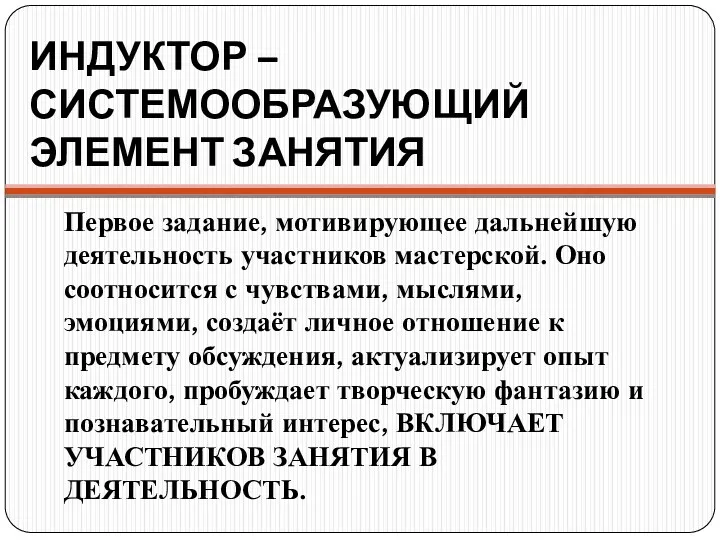 ИНДУКТОР – СИСТЕМООБРАЗУЮЩИЙ ЭЛЕМЕНТ ЗАНЯТИЯ

Первое задание, мотивирующее дальнейшую деятельность участников мастерской. Оно соотносится с чувствами, мыслями, эмоциями, создаёт личное отношение к предмету обсуждения, актуализирует опыт каждого, пробуждает творческую фантазию и познавательный интерес, ВКЛЮЧАЕТ УЧАСТНИКОВ ЗАНЯТИЯ В ДЕЯТЕЛЬНОСТЬ.